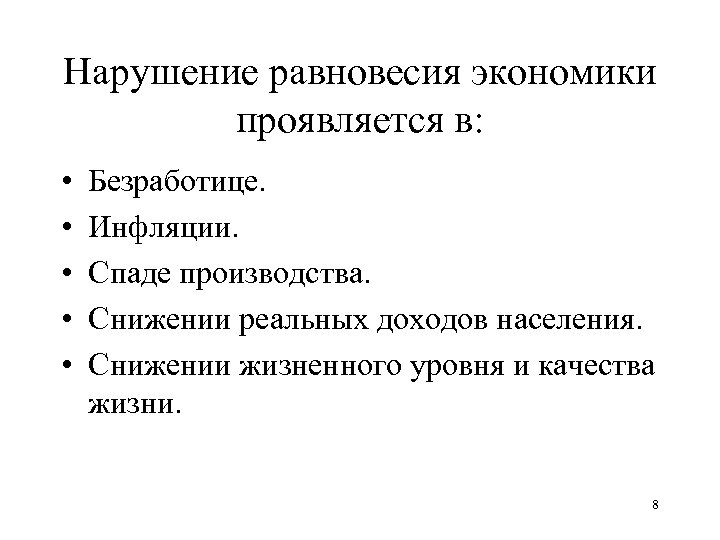 Нарушение равновесия экономики проявляется в:

• Безработице.
• Инфляции.
• Спаде производства.
• Снижении реальных доходов населения.
• Снижении жизненного уровня и качества жизни.

8